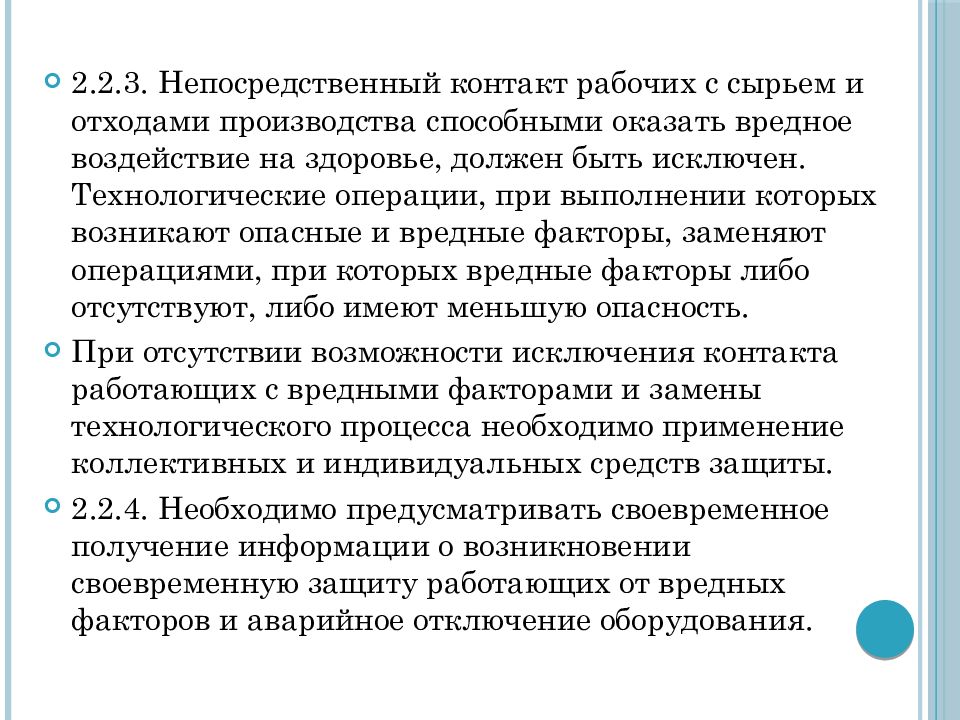 2.2.3. Непосредственный контакт рабочих с сырьем и отходами производства способными оказать вредное воздействие на здоровье, должен быть исключен. Технологические операции, при выполнении которых возникают опасные и вредные факторы, заменяют операциями, при которых вредные факторы либо отсутствуют, либо имеют меньшую опасность.

При отсутствии возможности исключения контакта работающих с вредными факторами и замены технологического процесса необходимо применение коллективных и индивидуальных средств защиты.

2.2.4. Необходимо предусматривать своевременное получение информации о возникновении своевременную защиту работающих от вредных факторов и аварийное отключение оборудования.